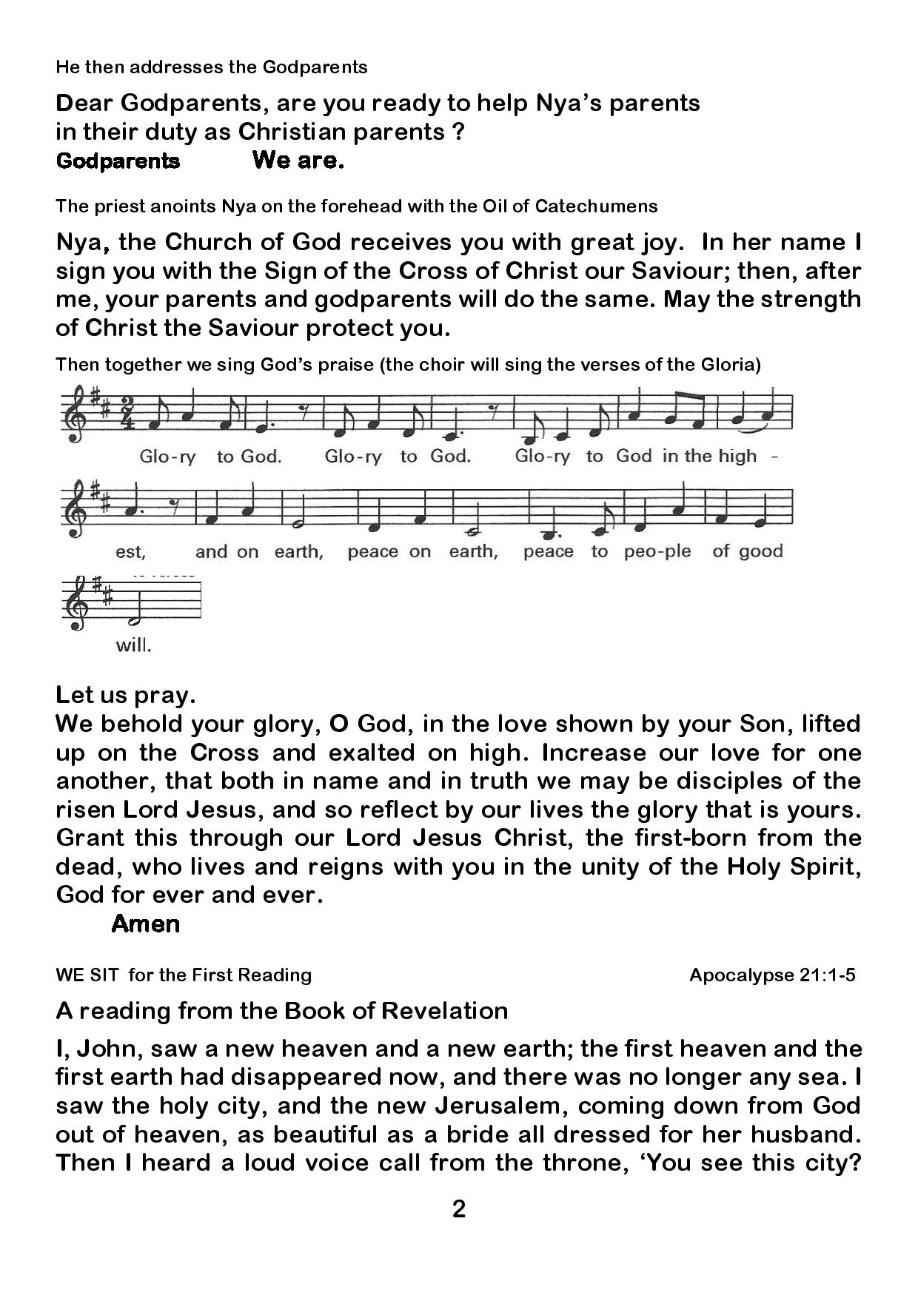 He then addresses the Godparents

Dear Godparents, are you ready to help Nya's parents in their duty as Christian parents ?
Godparents We are.

The priest anoints Nya on the forehead with the Oil of Catechumens

Nya, the Church of God receives you with great joy. In her name I sign you with the Sign of the Cross of Christ our Saviour; then, after me, your parents and godparents will do the same. May the strength of Christ the Saviour protect you.

Then together we sing God's praise (the choir will sing the verses of the Gloria)

Glo-ry to God. Glo-ry to God. Glo-ry to God in the high - est, and on earth, peace on earth, peace to peo-ple of good will.

Let us pray.
We behold your glory, O God, in the love shown by your Son, lifted up on the Cross and exalted on high. Increase our love for one another, that both in name and in truth we may be disciples of the risen Lord Jesus, and so reflect by our lives the glory that is yours. Grant this through our Lord Jesus Christ, the first-born from the dead, who lives and reigns with you in the unity of the Holy Spirit, God for ever and ever.
Amen

WE SIT for the First Reading Apocalypse 21:1-5

A reading from the Book of Revelation

I, John, saw a new heaven and a new earth; the first heaven and the first earth had disappeared now, and there was no longer any sea. I saw the holy city, and the new Jerusalem, coming down from God out of heaven, as beautiful as a bride all dressed for her husband. Then I heard a loud voice call from the throne, 'You see this city?

2